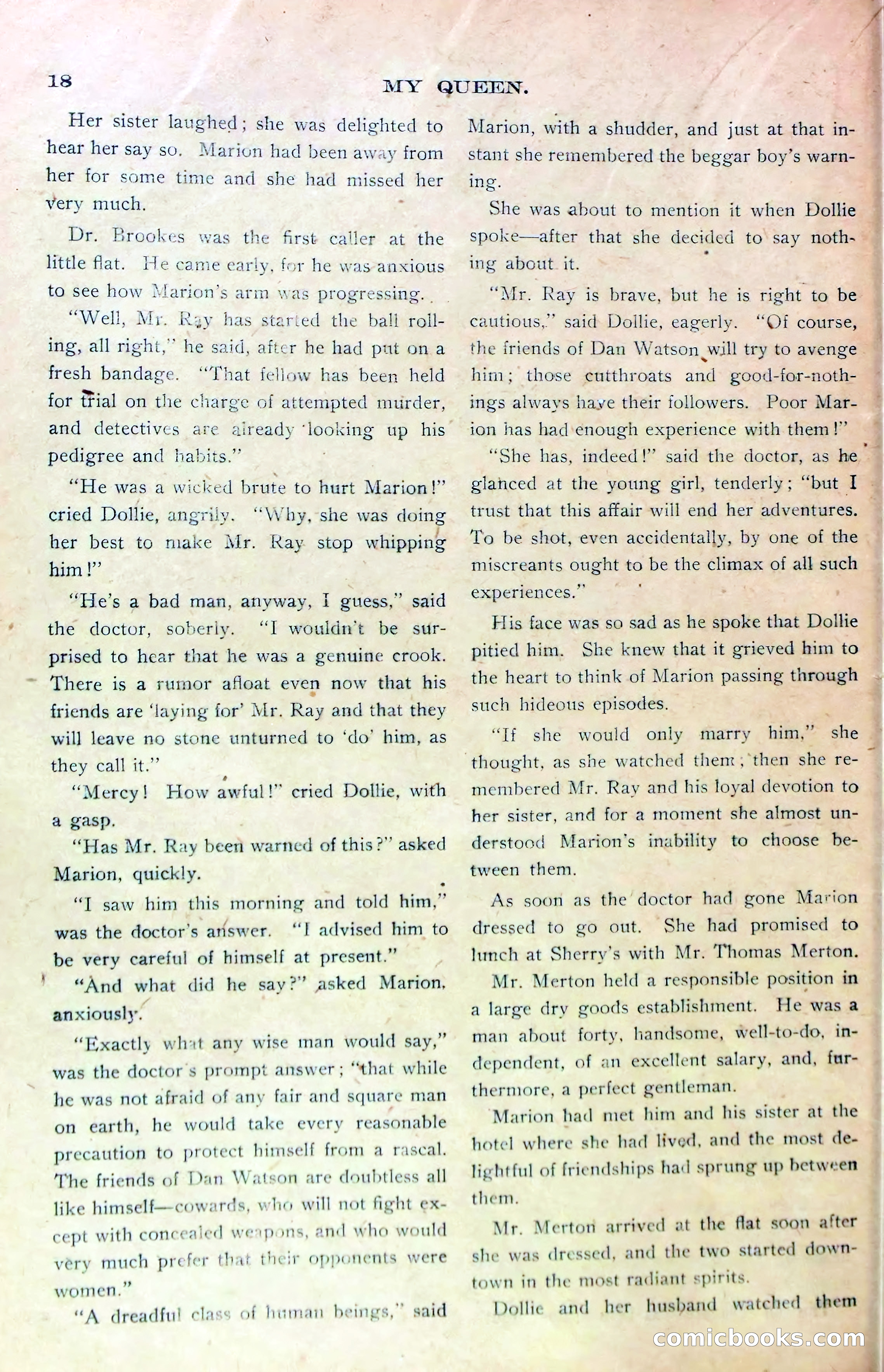 18

MY QUEEN.

Her sister laughed; she was delighted to hear her say so. Marion had been away from her for some time and she had missed her very much.

Dr. Brookes was the first caller at the little flat. He came early, for he was anxious to see how Marion's arm was progressing.

"Well, Mr. Ray has started the ball rolling, all right," he said, after he had put on a fresh bandage. "That fellow has been held for trial on the charge of attempted murder, and detectives are already looking up his pedigree and habits."

"He was a wicked brute to hurt Marion!" cried Dollie, angrily. "Why, she was doing her best to make Mr. Ray stop whipping him!"

"He's a bad man, anyway, I guess," said the doctor, soberly. "I wouldn't be surprised to hear that he was a genuine crook. There is a rumor afloat even now that his friends are 'laying for' Mr. Ray and that they will leave no stone unturned to 'do' him, as they call it."

"Mercy! How awful!" cried Dollie, with a gasp.

"Has Mr. Ray been warned of this?" asked Marion, quickly.

"I saw him this morning and told him," was the doctor's answer. "I advised him to be very careful of himself at present."

"And what did he say?" asked Marion, anxiously.

"Exactly what any wise man would say," was the doctor's prompt answer; "that while he was not afraid of any fair and square man on earth, he would take every reasonable precaution to protect himself from a rascal. The friends of Dan Watson are doubtless all like himself—cowards, who will not fight except with concealed weapons, and who would very much prefer that their opponents were women."

"A dreadful class of human beings," said Marion, with a shudder, and just at that instant she remembered the beggar boy's warning.

She was about to mention it when Dollie spoke—after that she decided to say nothing about it.

"Mr. Ray is brave, but he is right to be cautious," said Dollie, eagerly. "Of course, the friends of Dan Watson will try to avenge him; those cutthroats and good-for-nothings always have their followers. Poor Marion has had enough experience with them!"

"She has, indeed!" said the doctor, as he glanced at the young girl, tenderly; "but I trust that this affair will end her adventures. To be shot, even accidentally, by one of the miscreants ought to be the climax of all such experiences."

His face was so sad as he spoke that Dollie pitied him. She knew that it grieved him to the heart to think of Marion passing through such hideous episodes.

"If she would only marry him," she thought, as she watched them; then she remembered Mr. Ray and his loyal devotion to her sister, and for a moment she almost understood Marion's inability to choose between them.

As soon as the doctor had gone Marion dressed to go out. She had promised to lunch at Sherry's with Mr. Thomas Merton.

Mr. Merton held a responsible position in a large dry goods establishment. He was a man about forty, handsome, well-to-do, independent, of an excellent salary, and, furthermore, a perfect gentleman.

Marion had met him and his sister at the hotel where she had lived, and the most delightful of friendships had sprung up between them.

Mr. Merton arrived at the flat soon after she was dressed, and the two started downtown in the most radiant spirits.

Dollie and her husband watched them

comicbooks.com